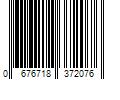 0 676718 372076